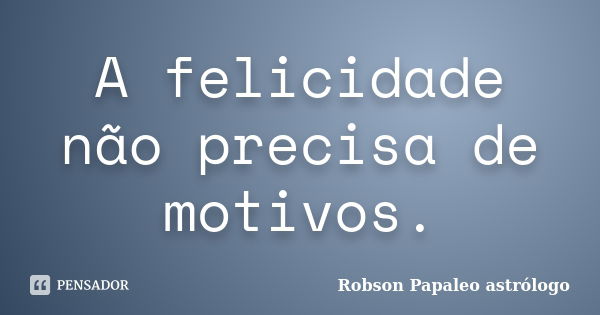 A felicidade não precisa de motivos.

PENSADOR

Robson Papaleo astrólogo